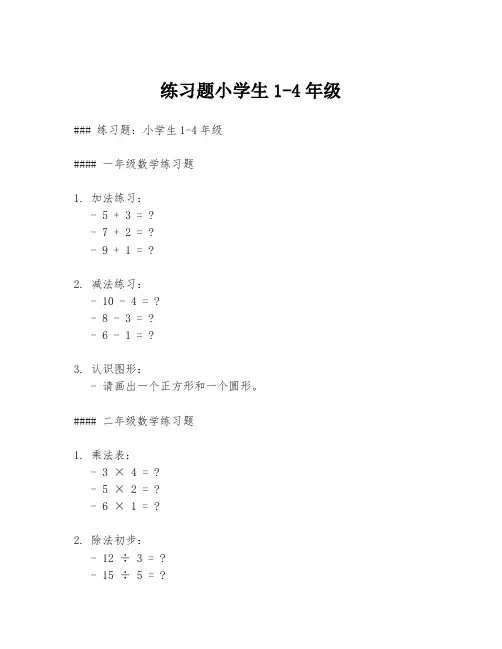 练习题小学生 1-4 年级

### 练习题：小学生 1-4 年级

#### 一年级数学练习题

1. 加法练习：
- 5 + 3 = ?
- 7 + 2 = ?
- 9 + 1 = ?

2. 减法练习：
- 10 - 4 = ?
- 8 - 3 = ?
- 6 - 1 = ?

3. 认识图形：
- 请画出一个正方形和一个圆形。

#### 二年级数学练习题

1. 乘法表：
- 3 × 4 = ?
- 5 × 2 = ?
- 6 × 1 = ?

2. 除法初步：
- 12 ÷ 3 = ?
- 15 ÷ 5 = ?